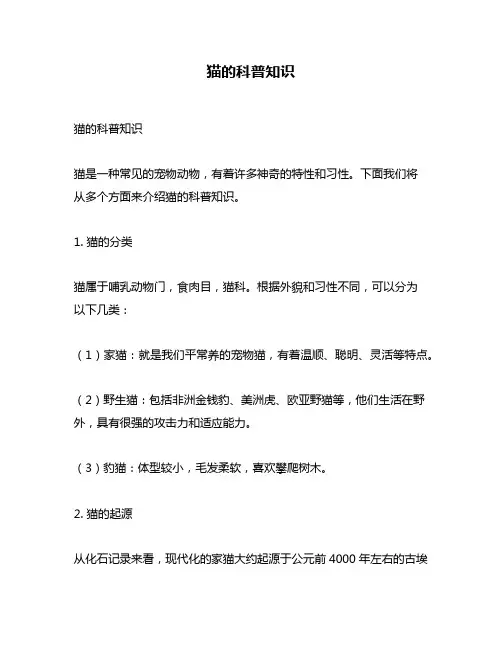 猫的科普知识

猫的科普知识

猫是一种常见的宠物动物，有着许多神奇的特性和习性。下面我们将从多个方面来介绍猫的科普知识。

1. 猫的分类

猫属于哺乳动物门，食肉目，猫科。根据外貌和习性不同，可以分为以下几类：

（1）家猫：就是我们平常养的宠物猫，有着温顺、聪明、灵活等特点。

（2）野生猫：包括非洲金钱豹、美洲虎、欧亚野猫等，他们生活在野外，具有很强的攻击力和适应能力。

（3）豹猫：体型较小，毛发柔软，喜欢攀爬树木。

2. 猫的起源

从化石记录来看，现代化的家猫大约起源于公元前 4000 年左右的古埃